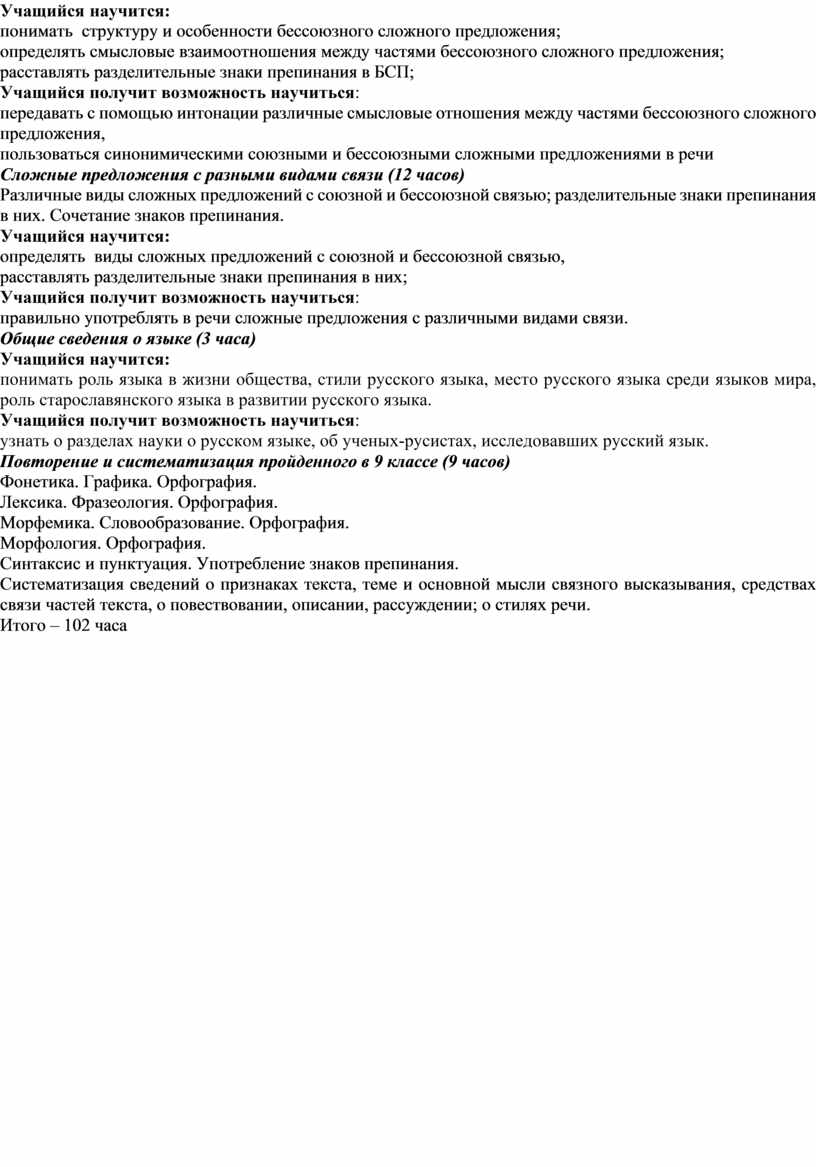 Учащийся научится:
понимать структуру и особенности бессоюзного сложного предложения;
определять смысловые взаимоотношения между частями бессоюзного сложного предложения;
расставлять разделительные знаки препинания в БСП;
Учащийся получит возможность научиться:
передавать с помощью интонации различные смысловые отношения между частями бессоюзного сложного предложения,
пользоваться синонимическими союзными и бессоюзными сложными предложениями в речи
Сложные предложения с разными видами связи (12 часов)
Различные виды сложных предложений с союзной и бессоюзной связью; разделительные знаки препинания в них. Сочетание знаков препинания.
Учащийся научится:
определять виды сложных предложений с союзной и бессоюзной связью,
расставлять разделительные знаки препинания в них;
Учащийся получит возможность научиться:
правильно употреблять в речи сложные предложения с различными видами связи.
Общие сведения о языке (3 часа)
Учащийся научится:
понимать роль языка в жизни общества, стили русского языка, место русского языка среди языков мира, роль старославянского языка в развитии русского языка.
Учащийся получит возможность научиться:
узнать о разделах науки о русском языке, об ученых-русистах, исследовавших русский язык.
Повторение и систематизация пройденного в 9 классе (9 часов)
Фонетика. Графика. Орфография.
Лексика. Фразеология. Орфография.
Морфемика. Словообразование. Орфография.
Морфология. Орфография.
Синтаксис и пунктуация. Употребление знаков препинания.
Систематизация сведений о признаках текста, теме и основной мысли связного высказывания, средствах связи частей текста, о повествовании, описании, рассуждении; о стилях речи.
Итого – 102 часа